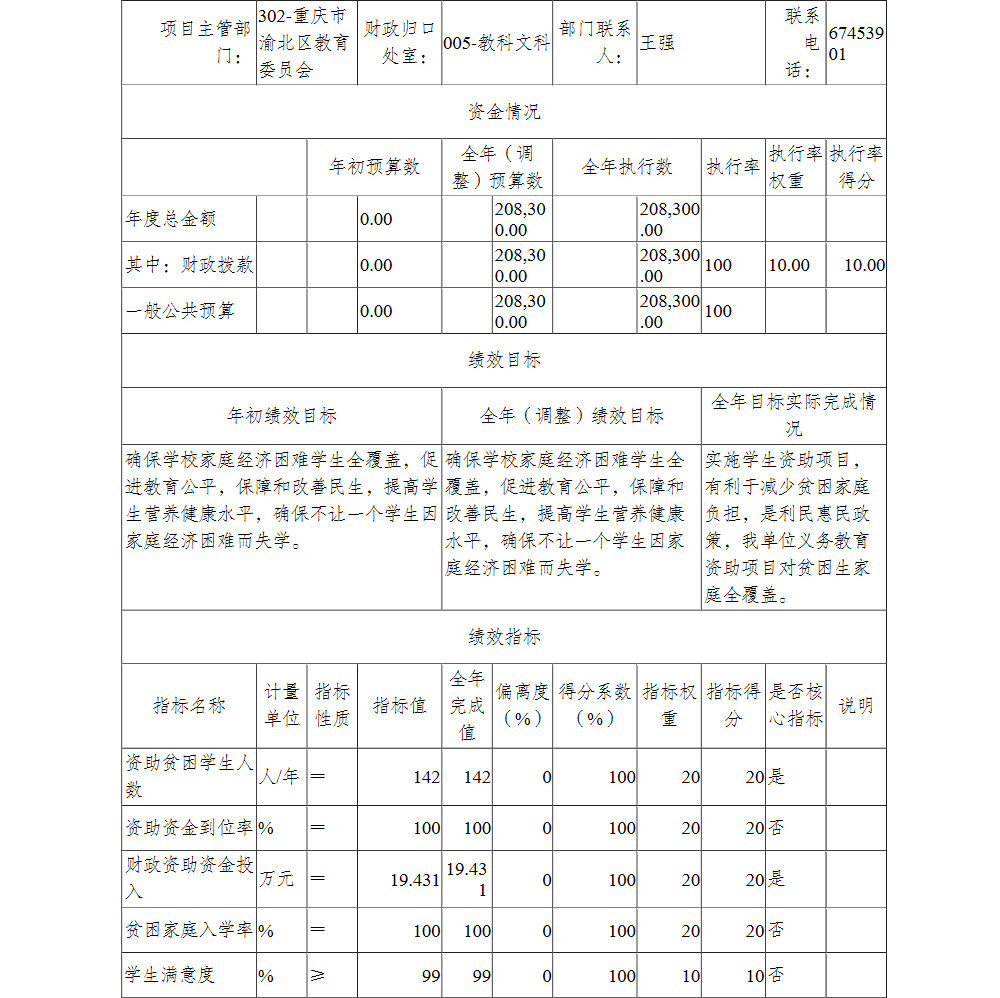 | 项目主管部门： | 302-重庆市渝北区教育委员会 | 财政归口处室： | 005-教科文科 | 部门联系人： | 王强 | 联系电话： | 67453901 |
|---|---|---|---|---|---|---|---|

资金情况

| | 年初预算数 | 全年（调整）预算数 | 全年执行数 | 执行率 | 执行率权重 | 执行率得分 |
|---|---|---|---|---|---|---|
| 年度总金额 | 0.00 | 208,300.00 | 208,300.00 | | | |
| 其中：财政拨款 | 0.00 | 208,300.00 | 208,300.00 | 100 | 10.00 | 10.00 |
| 一般公共预算 | 0.00 | 208,300.00 | 208,300.00 | 100 | | |

绩效目标

| 年初绩效目标 | 全年（调整）绩效目标 | 全年目标实际完成情况 |
|---|---|---|
| 确保学校家庭经济困难学生全覆盖，促进教育公平，保障和改善民生，提高学生营养健康水平，确保不让一个学生因家庭经济困难而失学。 | 确保学校家庭经济困难学生全覆盖，促进教育公平，保障和改善民生，提高学生营养健康水平，确保不让一个学生因家庭经济困难而失学。 | 实施学生资助项目，有利于减少贫困家庭负担，是利民惠民政策，我单位义务教育资助项目对贫困生家庭全覆盖。 |

绩效指标

| 指标名称 | 计量单位 | 指标性质 | 指标值 | 全年完成值 | 偏离度（%） | 得分系数（%） | 指标权重 | 指标得分 | 是否核心指标 | 说明 |
|---|---|---|---|---|---|---|---|---|---|---|
| 资助贫困学生人数 | 人/年 | ＝ | 142 | 142 | 0 | 100 | 20 | 20 | 是 | |
| 资助资金到位率 | % | ＝ | 100 | 100 | 0 | 100 | 20 | 20 | 否 | |
| 财政资助资金投入 | 万元 | ＝ | 19.431 | 19.431 | 0 | 100 | 20 | 20 | 是 | |
| 贫困家庭入学率 | % | ＝ | 100 | 100 | 0 | 100 | 20 | 20 | 否 | |
| 学生满意度 | % | ≥ | 99 | 99 | 0 | 100 | 10 | 10 | 否 | |